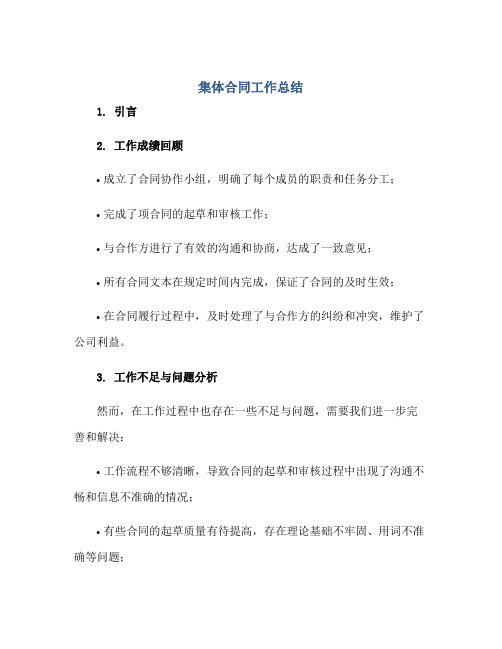 集体合同工作总结

1. 引言

2. 工作成绩回顾

• 成立了合同协作小组，明确了每个成员的职责和任务分工；

• 完成了项合同的起草和审核工作；

• 与合作方进行了有效的沟通和协商，达成了一致意见；

• 所有合同文本在规定时间内完成，保证了合同的及时生效；

• 在合同履行过程中，及时处理了与合作方的纠纷和冲突，维护了公司利益。

3. 工作不足与问题分析

然而，在工作过程中也存在一些不足与问题，需要我们进一步完善和解决：

• 工作流程不够清晰，导致合同的起草和审核过程中出现了沟通不畅和信息不准确的情况；

• 有些合同的起草质量有待提高，存在理论基础不牢固、用词不准确等问题；